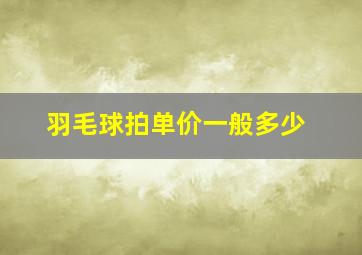 羽毛球拍单价一般多少